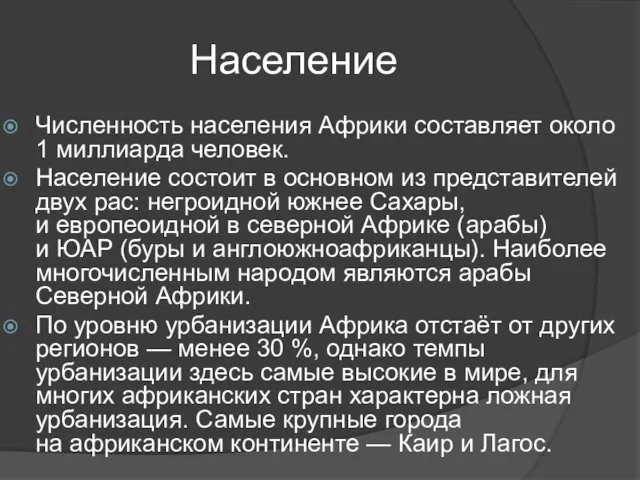 Население

Численность населения Африки составляет около 1 миллиарда человек.

Население состоит в основном из представителей двух рас: негроидной южнее Сахары, и европеоидной в северной Африке (арабы) и ЮАР (буры и англоюжноафриканцы). Наиболее многочисленным народом являются арабы Северной Африки.

По уровню урбанизации Африка отстаёт от других регионов — менее 30 %, однако темпы урбанизации здесь самые высокие в мире, для многих африканских стран характерна ложная урбанизация. Самые крупные города на африканском континенте — Каир и Лагос.